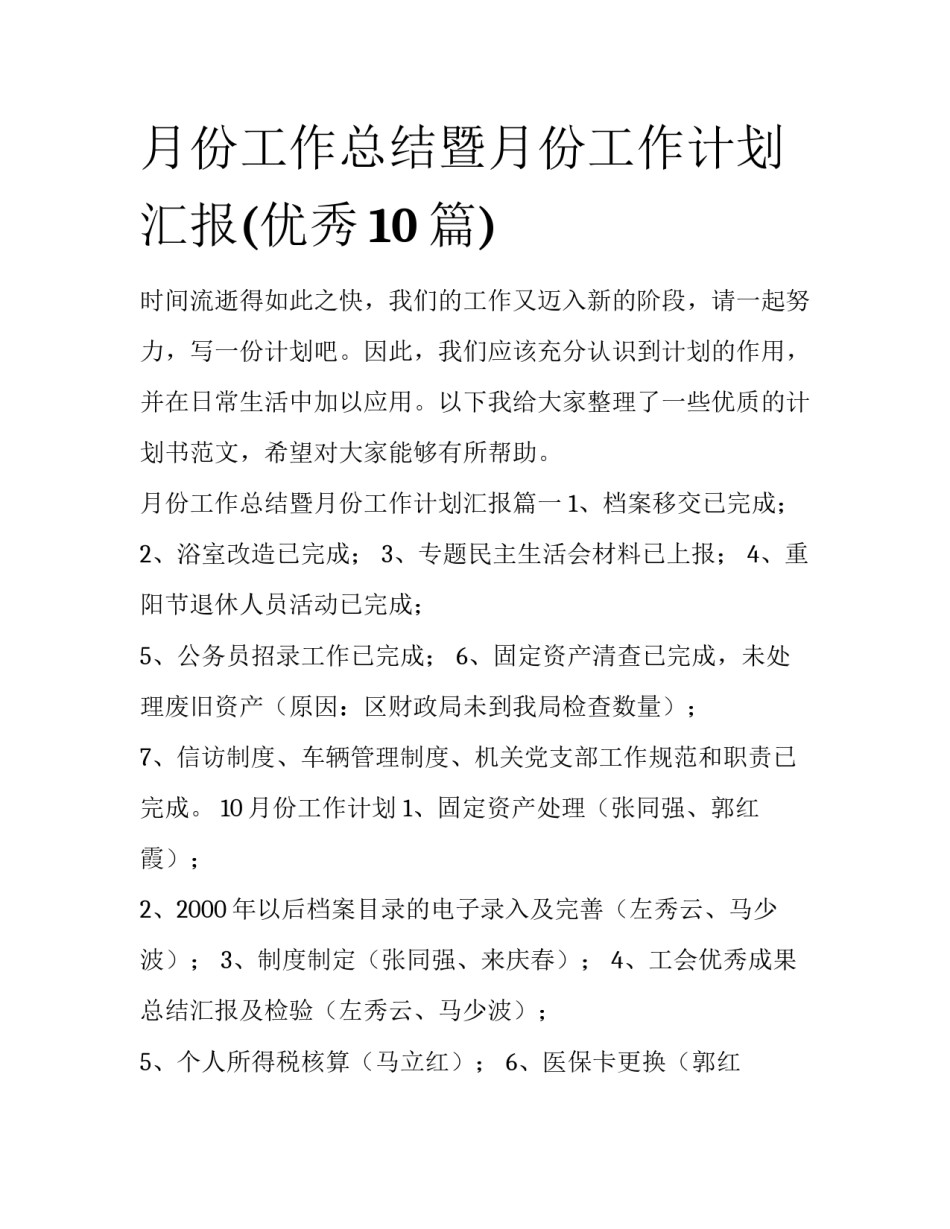 月份工作总结暨月份工作计划汇报(优秀10篇)

时间流逝得如此之快，我们的工作又迈入新的阶段，请一起努力，写一份计划吧。因此，我们应该充分认识到计划的作用，并在日常生活中加以应用。以下我给大家整理了一些优质的计划书范文，希望对大家能够有所帮助。

月份工作总结暨月份工作计划汇报篇一 1、档案移交已完成；

2、浴室改造已完成； 3、专题民主生活会材料已上报； 4、重阳节退休人员活动已完成；

5、公务员招录工作已完成； 6、固定资产清查已完成，未处理废旧资产（原因：区财政局未到我局检查数量）；

7、信访制度、车辆管理制度、机关党支部工作规范和职责已完成。 10月份工作计划 1、固定资产处理（张同强、郭红霞）；

2、2000年以后档案目录的电子录入及完善（左秀云、马少波）； 3、制度制定（张同强、来庆春）； 4、工会优秀成果总结汇报及检验（左秀云、马少波）；

5、个人所得税核算（马立红）； 6、医保卡更换（郭红